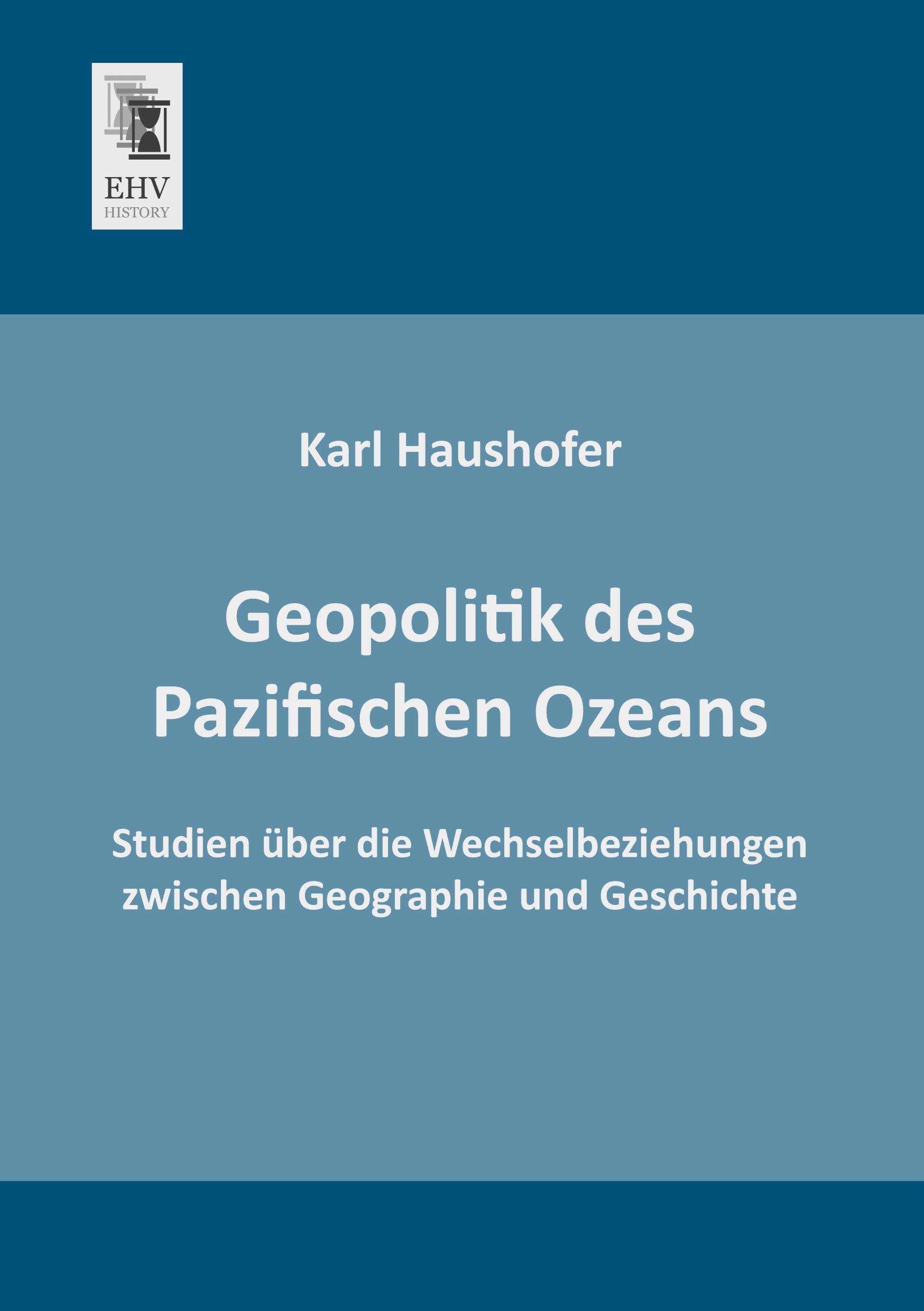 EHV
HISTORY

Karl Haushofer

Geopolitik des Pazifischen Ozeans

Studien über die Wechselbeziehungen zwischen Geographie und Geschichte